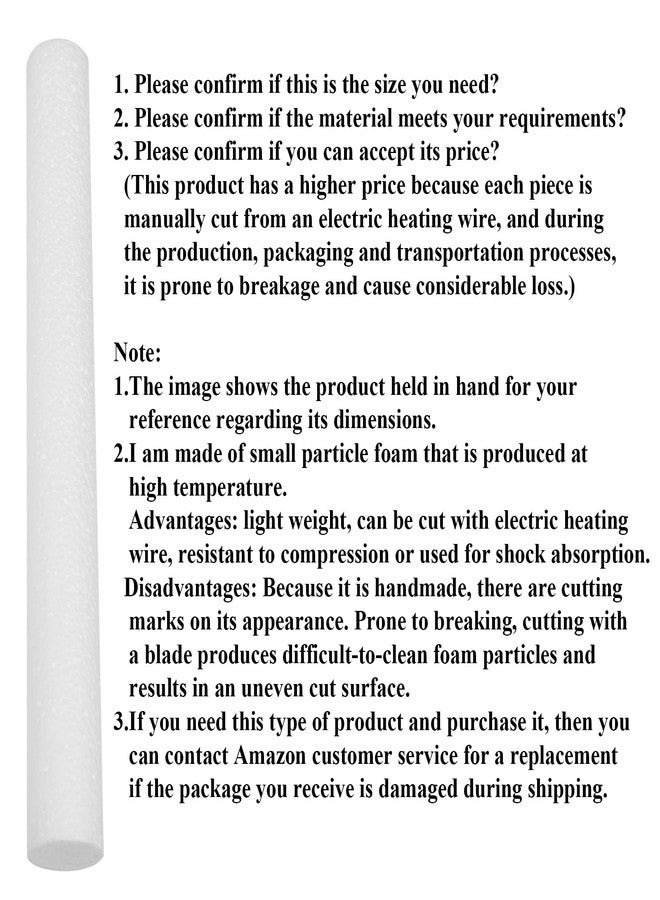 1. Please confirm if this is the size you need?
2. Please confirm if the material meets your requirements?
3. Please confirm if you can accept its price?
(This product has a higher price because each piece is manually cut from an electric heating wire, and during the production, packaging and transportation processes, it is prone to breakage and cause considerable loss.)

Note:
1.The image shows the product held in hand for your reference regarding its dimensions.
2.I am made of small particle foam that is produced at high temperature.
Advantages: light weight, can be cut with electric heating wire, resistant to compression or used for shock absorption.
Disadvantages: Because it is handmade, there are cutting marks on its appearance. Prone to breaking, cutting with a blade produces difficult-to-clean foam particles and results in an uneven cut surface.
3.If you need this type of product and purchase it, then you can contact Amazon customer service for a replacement if the package you receive is damaged during shipping.